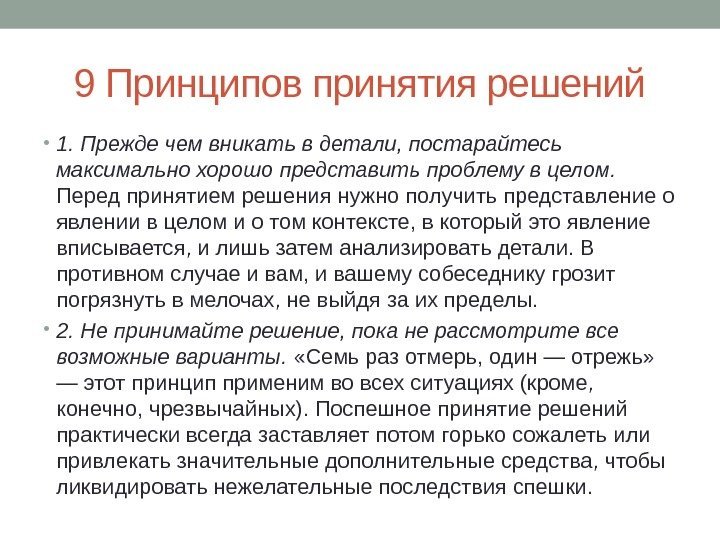 9 Принципов принятия решений

• 1. Прежде чем вникать в детали, постарайтесь максимально хорошо представить проблему в целом. Перед принятием решения нужно получить представление о явлении в целом и о том контексте, в который это явление вписывается, и лишь затем анализировать детали. В противном случае и вам, и вашему собеседнику грозит погрязнуть в мелочах, не выйдя за их пределы.

• 2. Не принимайте решение, пока не рассмотрите все возможные варианты. «Семь раз отмерь, один — отрежь» — этот принцип применим во всех ситуациях (кроме, конечно, чрезвычайных). Поспешное принятие решений практически всегда заставляет потом горько сожалеть или привлекать значительные дополнительные средства, чтобы ликвидировать нежелательные последствия спешки.